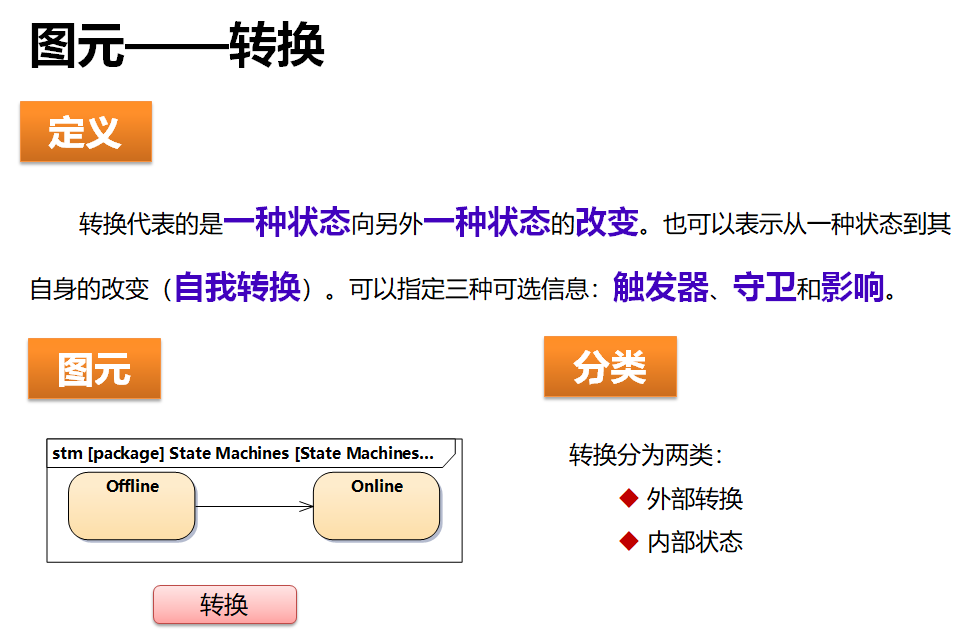 图元——转换

定义

转换代表的是一种状态向另外一种状态的改变。也可以表示从一种状态到其自身的改变（自我转换）。可以指定三种可选信息：触发器、守卫和影响。

图元

stm [package] State Machines [State Machines...

Offline

Online

转换

分类

转换分为两类：

◆ 外部转换

◆ 内部状态